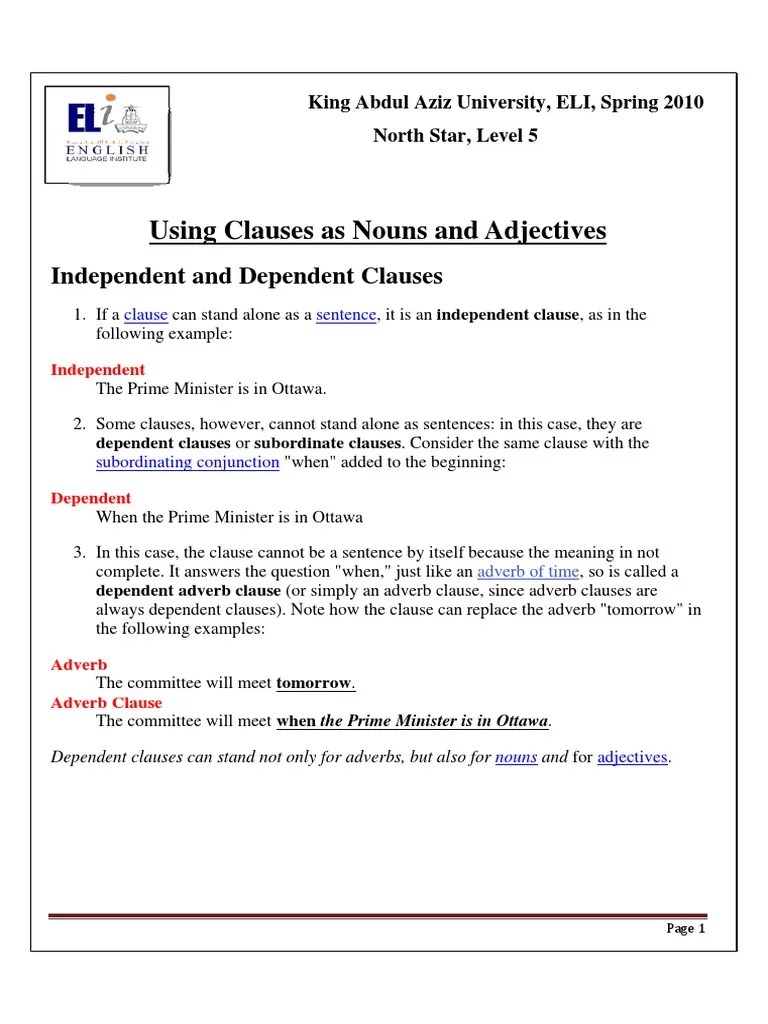 ELi
ENGLISH
LANGUAGE INSTITUTE

King Abdul Aziz University, ELI, Spring 2010

North Star, Level 5

Using Clauses as Nouns and Adjectives

Independent and Dependent Clauses

1. If a clause can stand alone as a sentence, it is an independent clause, as in the following example:

Independent
The Prime Minister is in Ottawa.

2. Some clauses, however, cannot stand alone as sentences: in this case, they are dependent clauses or subordinate clauses. Consider the same clause with the subordinating conjunction "when" added to the beginning:

Dependent
When the Prime Minister is in Ottawa

3. In this case, the clause cannot be a sentence by itself because the meaning in not complete. It answers the question "when," just like an adverb of time, so is called a dependent adverb clause (or simply an adverb clause, since adverb clauses are always dependent clauses). Note how the clause can replace the adverb "tomorrow" in the following examples:

Adverb
The committee will meet tomorrow.
Adverb Clause
The committee will meet when the Prime Minister is in Ottawa.

Dependent clauses can stand not only for adverbs, but also for nouns and for adjectives.

Page 1